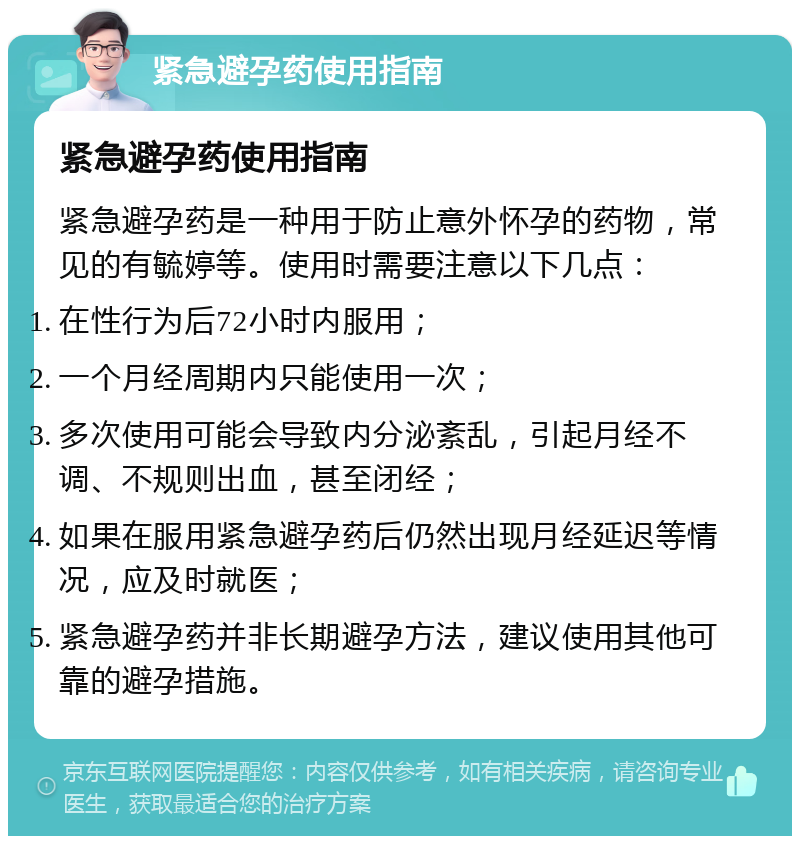 紧急避孕药使用指南

紧急避孕药使用指南

紧急避孕药是一种用于防止意外怀孕的药物，常见的有毓婷等。使用时需要注意以下几点：

1. 在性行为后72小时内服用；
2. 一个月经周期内只能使用一次；
3. 多次使用可能会导致内分泌紊乱，引起月经不调、不规则出血，甚至闭经；
4. 如果在服用紧急避孕药后仍然出现月经延迟等情况，应及时就医；
5. 紧急避孕药并非长期避孕方法，建议使用其他可靠的避孕措施。

京东互联网医院提醒您：内容仅供参考，如有相关疾病，请咨询专业医生，获取最适合您的治疗方案